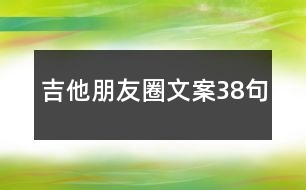 吉他朋友圈文案38句